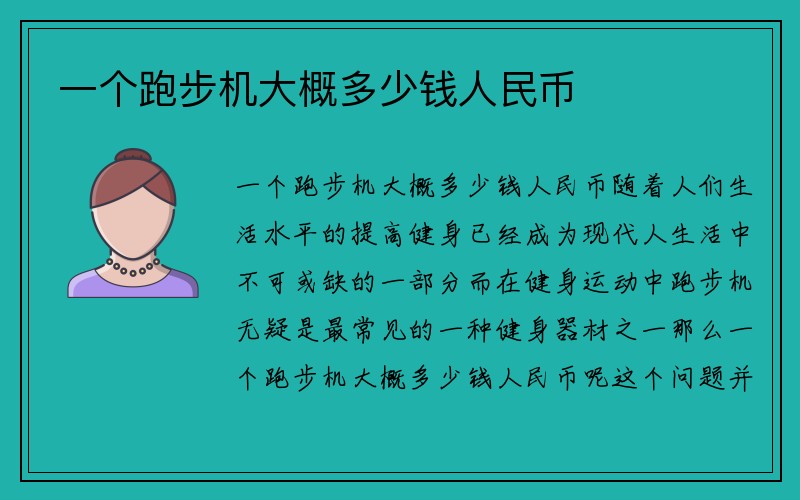 一个跑步机大概多少钱人民币

一个跑步机大概多少钱人民币随着人们生活水平的提高健身已经成为现代人生活中不可或缺的一部分而在健身运动中跑步机无疑是最常见的一种健身器材之一那么一个跑步机大概多少钱人民币呢这个问题并